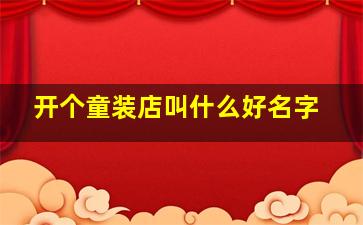 开个童装店叫什么好名字